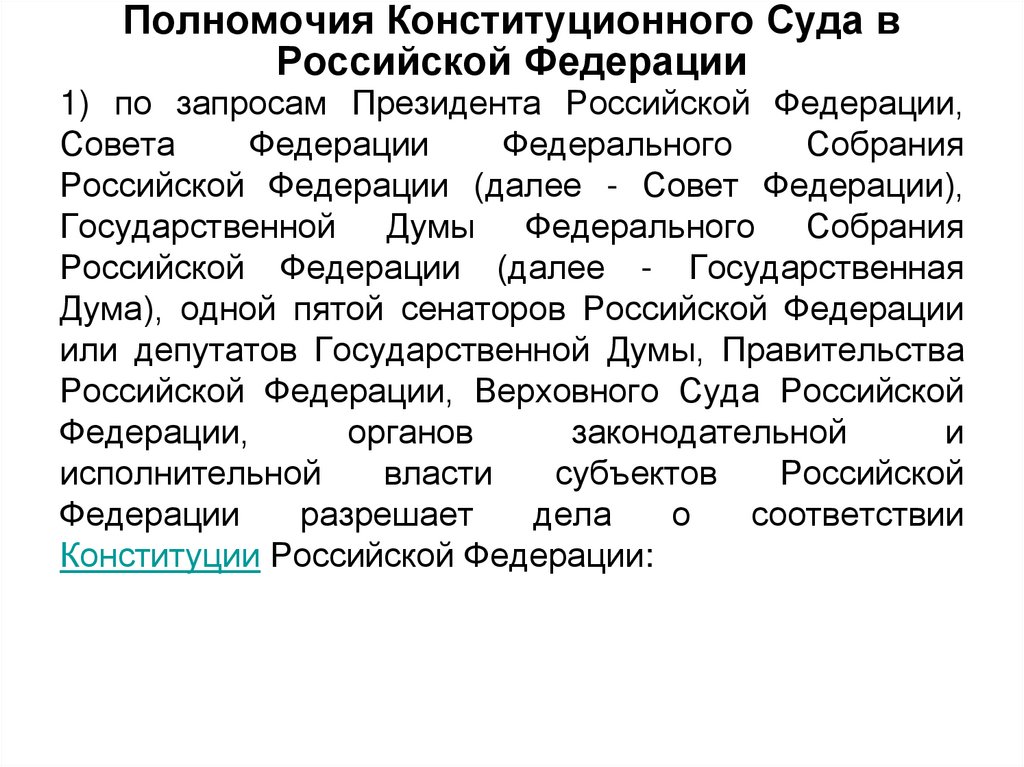 Полномочия Конституционного Суда в Российской Федерации

1) по запросам Президента Российской Федерации, Совета Федерации Федерального Собрания Российской Федерации (далее - Совет Федерации), Государственной Думы Федерального Собрания Российской Федерации (далее - Государственная Дума), одной пятой сенаторов Российской Федерации или депутатов Государственной Думы, Правительства Российской Федерации, Верховного Суда Российской Федерации, органов законодательной и исполнительной власти субъектов Российской Федерации разрешает дела о соответствии Конституции Российской Федерации: